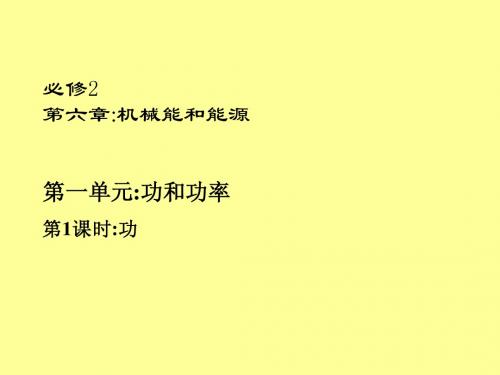 必修2
第六章:机械能和能源

第一单元:功和功率

第1课时:功